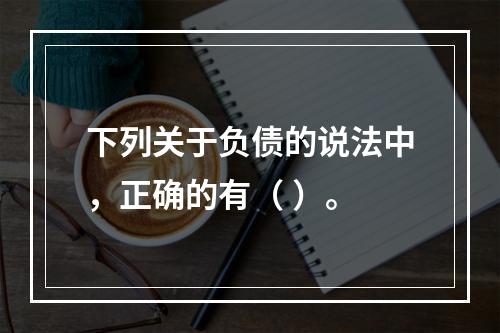 下列关于负债的说法中，正确的有（）。